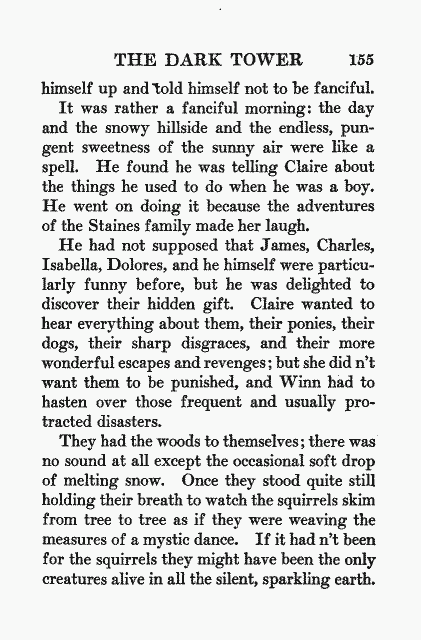 THE DARK TOWER 155

himself up and told himself not to be fanciful.

It was rather a fanciful morning: the day and the snowy hillside and the endless, pungent sweetness of the sunny air were like a spell. He found he was telling Claire about the things he used to do when he was a boy. He went on doing it because the adventures of the Staines family made her laugh.

He had not supposed that James, Charles, Isabella, Dolores, and he himself were particularly funny before, but he was delighted to discover their hidden gift. Claire wanted to hear everything about them, their ponies, their dogs, their sharp disgraces, and their more wonderful escapes and revenges; but she did n't want them to be punished, and Winn had to hasten over those frequent and usually protracted disasters.

They had the woods to themselves; there was no sound at all except the occasional soft drop of melting snow. Once they stood quite still holding their breath to watch the squirrels skim from tree to tree as if they were weaving the measures of a mystic dance. If it had n't been for the squirrels they might have been the only creatures alive in all the silent, sparkling earth.